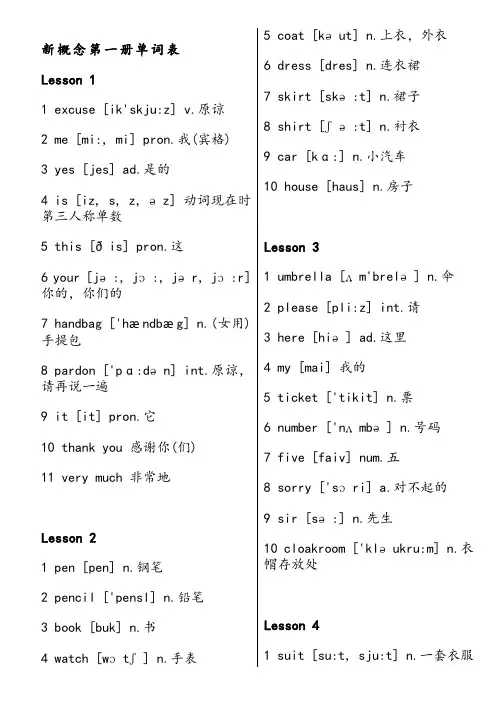 新概念第一册单词表

Lesson 1

1 excuse [ik'skju:z] v.原谅

2 me [mi:, mi] pron.我(宾格)

3 yes [jes] ad.是的

4 is [iz, s, z, ə z] 动词现在时第三人称单数

5 this [ð is] pron.这

6 your [jə :, jɔ :, jə r, jɔ :r] 你的，你们的

7 handbag ['hæ ndbæ g] n.(女用)手提包

8 pardon ['pɑ :də n] int.原谅，请再说一遍

9 it [it] pron.它

10 thank you 感谢你(们)

11 very much 非常地

Lesson 2

1 pen [pen] n.钢笔

2 pencil ['pensl] n.铅笔

3 book [buk] n.书

4 watch [wɔ tʃ ] n.手表

5 coat [kə ut] n.上衣，外衣

6 dress [dres] n.连衣裙

7 skirt [skə :t] n.裙子

8 shirt [ʃ ə :t] n.衬衣

9 car [kɑ :] n.小汽车

10 house [haus] n.房子

Lesson 3

1 umbrella [ʌ m'brelə ] n.伞

2 please [pli:z] int.请

3 here [hiə ] ad.这里

4 my [mai] 我的

5 ticket ['tikit] n.票

6 number ['nʌ mbə ] n.号码

7 five [faiv] num.五

8 sorry ['sɔ ri] a.对不起的

9 sir [sə :] n.先生

10 cloakroom ['klə ukru:m] n.衣帽存放处

Lesson 4

1 suit [su:t, sju:t] n.一套衣服